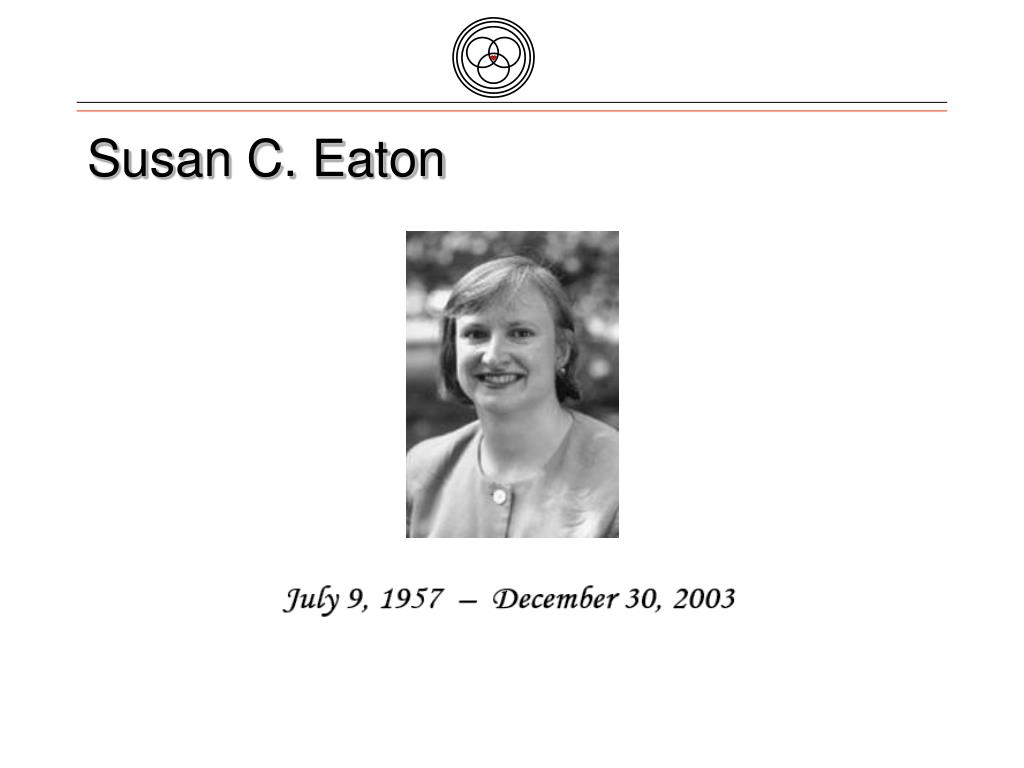 Susan C. Eaton

July 9, 1957 – December 30, 2003